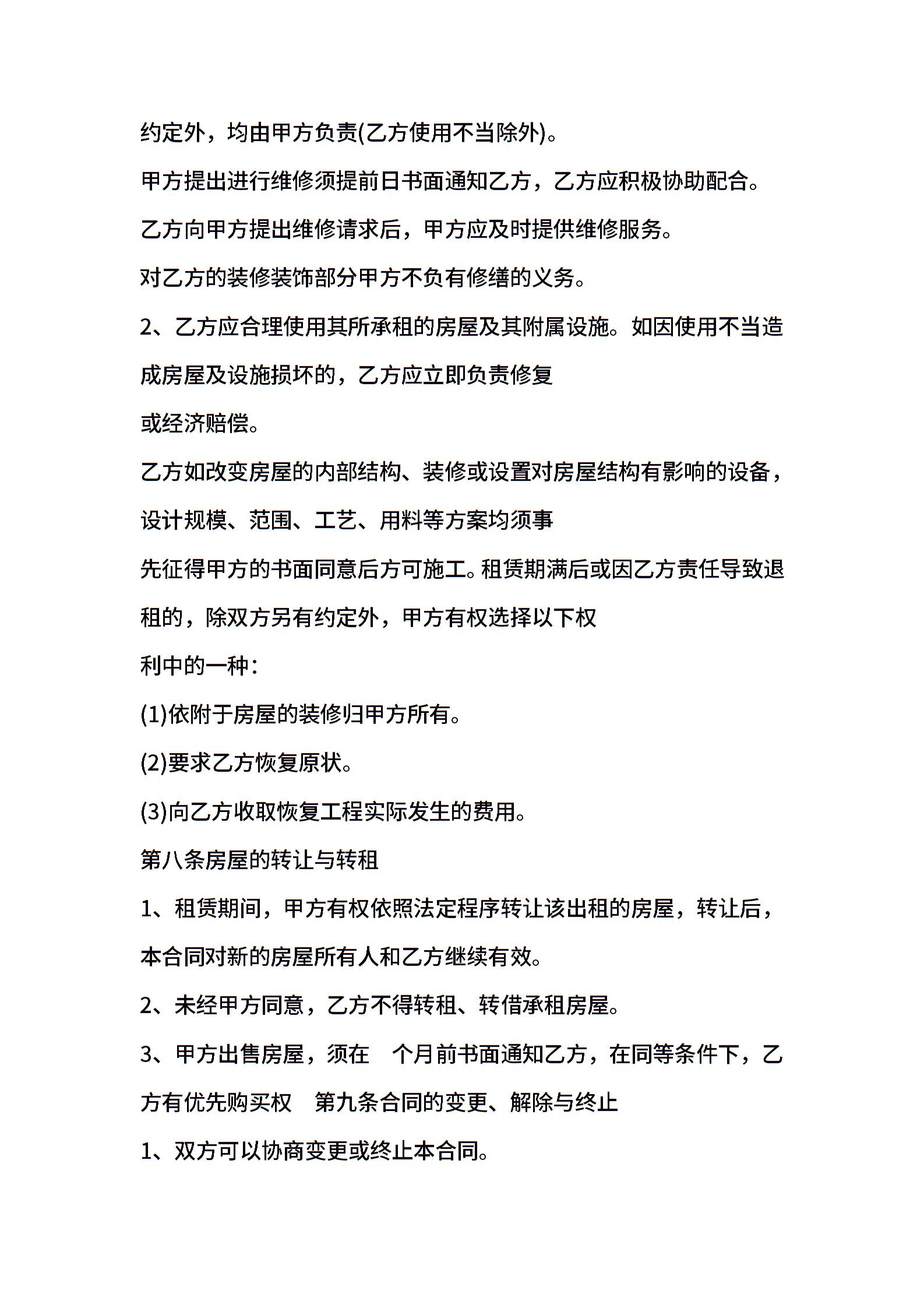 约定外，均由甲方负责(乙方使用不当除外)。

甲方提出进行维修须提前日书面通知乙方，乙方应积极协助配合。

乙方向甲方提出维修请求后，甲方应及时提供维修服务。

对乙方的装修装饰部分甲方不负有修缮的义务。

2、乙方应合理使用其所承租的房屋及其附属设施。如因使用不当造成房屋及设施损坏的，乙方应立即负责修复

或经济赔偿。

乙方如改变房屋的内部结构、装修或设置对房屋结构有影响的设备，设计规模、范围、工艺、用料等方案均须事

先征得甲方的书面同意后方可施工。租赁期满后或因乙方责任导致退租的，除双方另有约定外，甲方有权选择以下权

利中的一种：

(1)依附于房屋的装修归甲方所有。

(2)要求乙方恢复原状。

(3)向乙方收取恢复工程实际发生的费用。

第八条房屋的转让与转租

1、租赁期间，甲方有权依照法定程序转让该出租的房屋，转让后，本合同对新的房屋所有人和乙方继续有效。

2、未经甲方同意，乙方不得转租、转借承租房屋。

3、甲方出售房屋，须在 个月前书面通知乙方，在同等条件下，乙方有优先购买权 第九条合同的变更、解除与终止

1、双方可以协商变更或终止本合同。